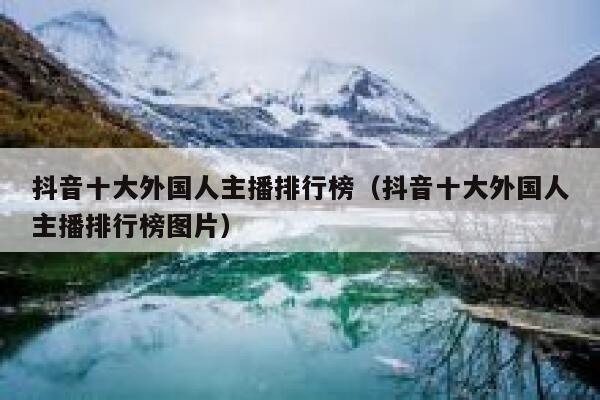 抖音十大外国人主播排行榜（抖音十大外国人主播排行榜图片）